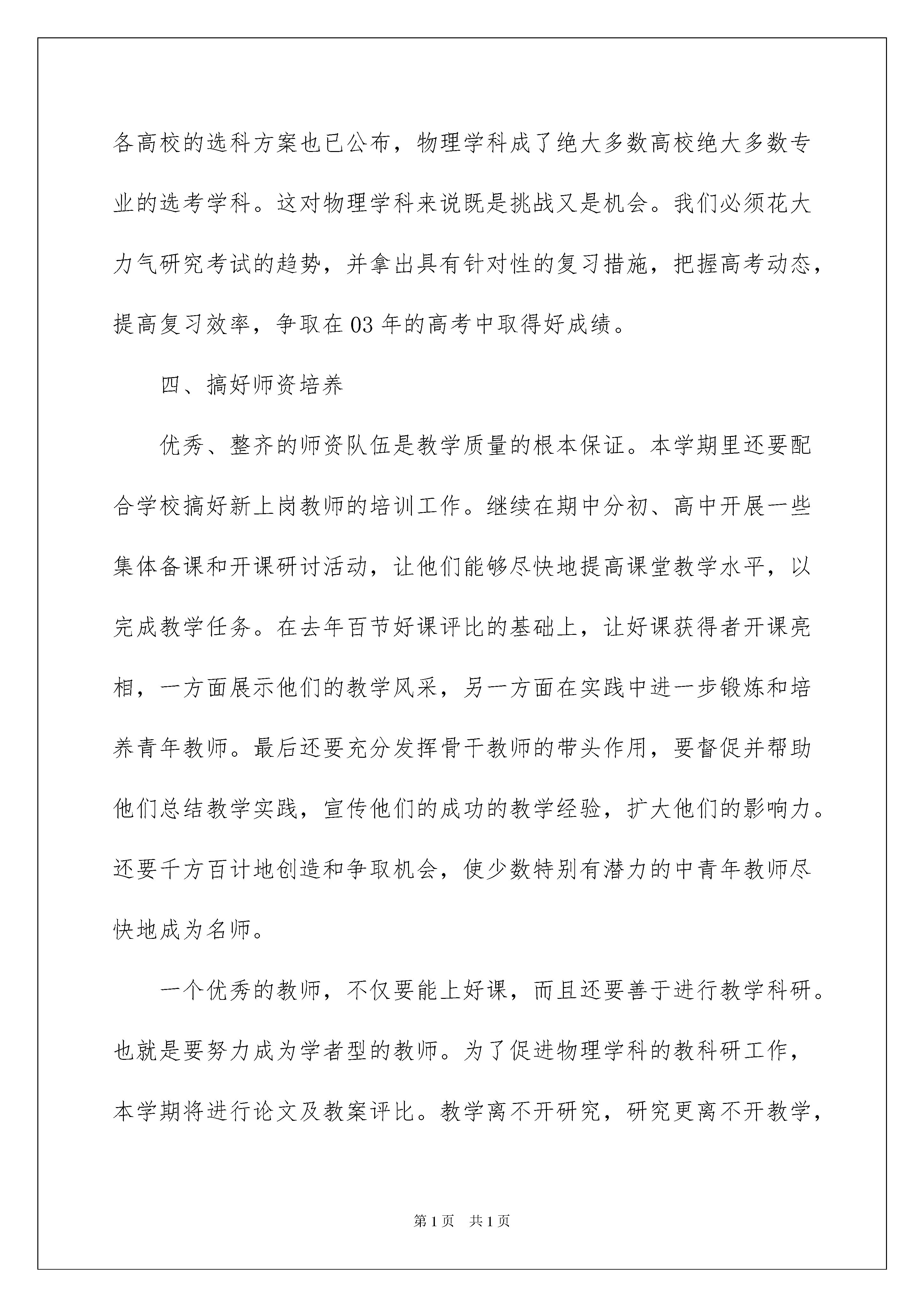 各高校的选科方案也已公布，物理学科成了绝大多数高校绝大多数专业的选考学科。这对物理学科来说既是挑战又是机会。我们必须花大力气研究考试的趋势，并拿出具有针对性的复习措施，把握高考动态，提高复习效率，争取在03年的高考中取得好成绩。

四、搞好师资培养

优秀、整齐的师资队伍是教学质量的根本保证。本学期里还要配合学校搞好新上岗教师的培训工作。继续在期中分初、高中开展一些集体备课和开课研讨活动，让他们能够尽快地提高课堂教学水平，以完成教学任务。在去年百节好课评比的基础上，让好课获得者开课亮相，一方面展示他们的教学风采，另一方面在实践中进一步锻炼和培养青年教师。最后还要充分发挥骨干教师的带头作用，要督促并帮助他们总结教学实践，宣传他们的成功的教学经验，扩大他们的影响力。还要千方百计地创造和争取机会，使少数特别有潜力的中青年教师尽快地成为名师。

一个优秀的教师，不仅要能上好课，而且还要善于进行教学科研。也就是要努力成为学者型的教师。为了促进物理学科的教科研工作，本学期将进行论文及教案评比。教学离不开研究，研究更离不开教学，

第1页 共1页